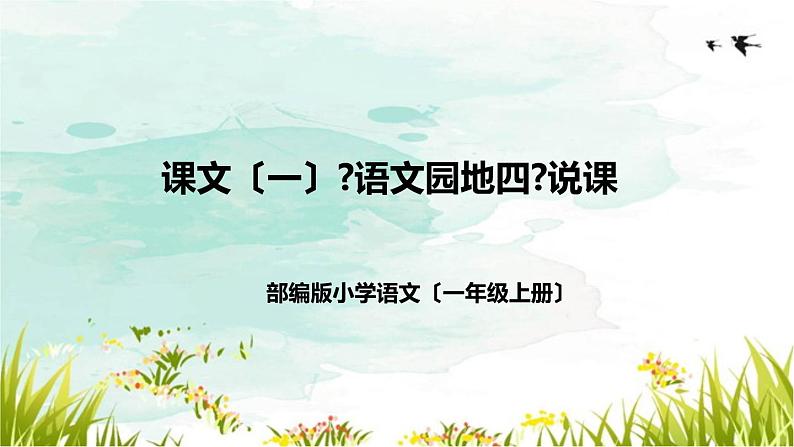 课文〔一〕?语文园地四?说课

部编版小学语文〔一年级上册〕